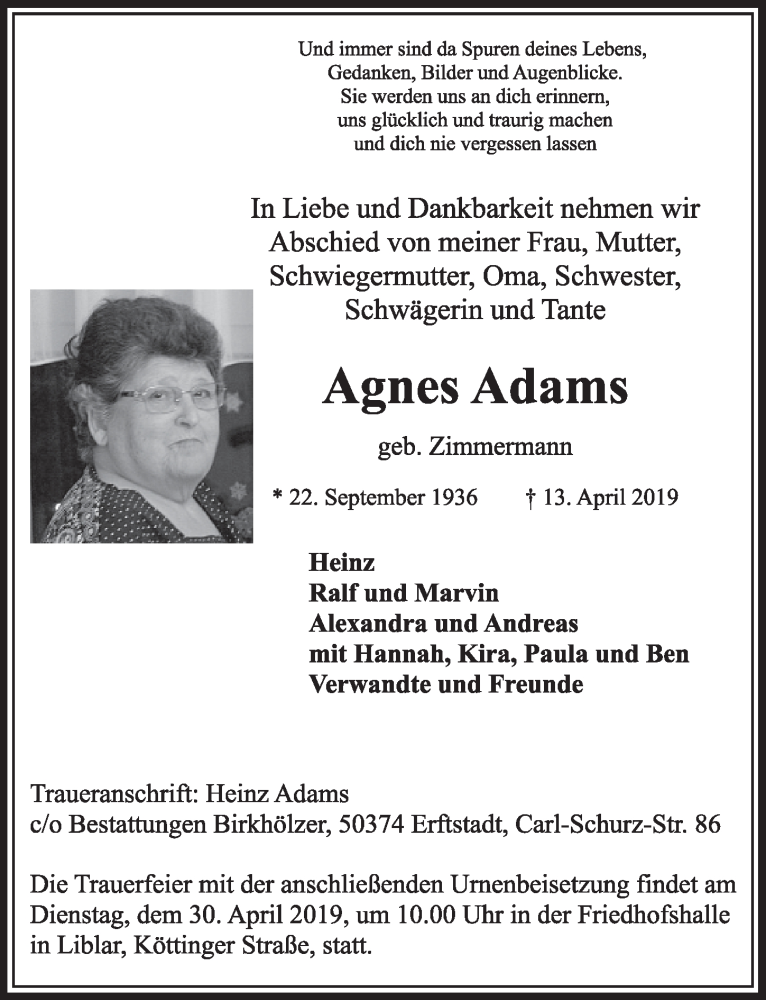 Und immer sind da Spuren deines Lebens,
Gedanken, Bilder und Augenblicke.
Sie werden uns an dich erinnern,
uns glücklich und traurig machen
und dich nie vergessen lassen

In Liebe und Dankbarkeit nehmen wir
Abschied von meiner Frau, Mutter,
Schwiegermutter, Oma, Schwester,
Schwägerin und Tante

Agnes Adams

geb. Zimmermann

* 22. September 1936 † 13. April 2019

Heinz
Ralf und Marvin
Alexandra und Andreas
mit Hannah, Kira, Paula und Ben
Verwandte und Freunde

Traueranschrift: Heinz Adams
c/o Bestattungen Birkhölzer, 50374 Erftstadt, Carl-Schurz-Str. 86

Die Trauerfeier mit der anschließenden Urnenbeisetzung findet am Dienstag, dem 30. April 2019, um 10.00 Uhr in der Friedhofshalle in Liblar, Köttinger Straße, statt.